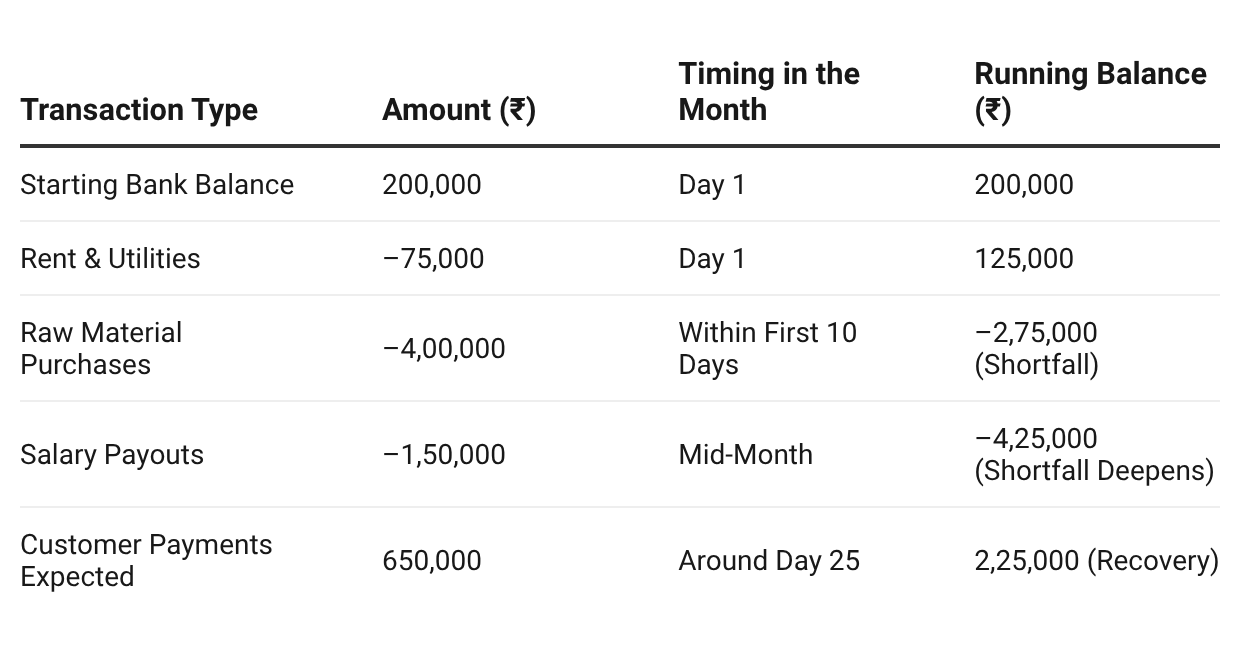 | Transaction Type | Amount (₹) | Timing in the Month | Running Balance (₹) |
|---|---|---|---|
| Starting Bank Balance | 200,000 | Day 1 | 200,000 |
| Rent & Utilities | –75,000 | Day 1 | 125,000 |
| Raw Material Purchases | –4,00,000 | Within First 10 Days | –2,75,000 (Shortfall) |
| Salary Payouts | –1,50,000 | Mid-Month | –4,25,000 (Shortfall Deepens) |
| Customer Payments Expected | 650,000 | Around Day 25 | 2,25,000 (Recovery) |